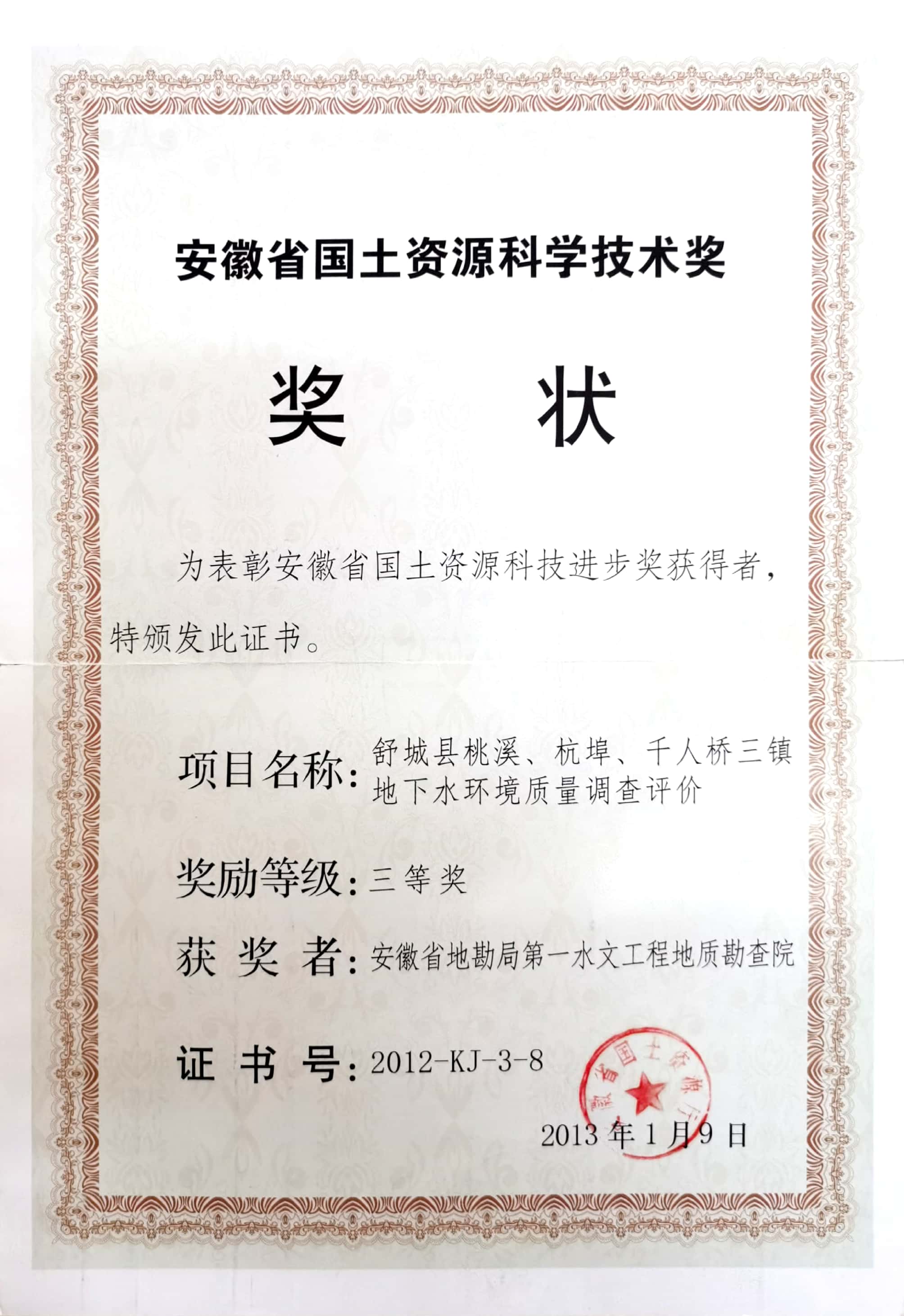 安徽省国土资源科学技术奖

奖　状

为表彰安徽省国土资源科技进步奖获得者，特颁发此证书。

项目名称：舒城县桃溪、杭埠、千人桥三镇地下水环境质量调查评价

奖励等级：三等奖

获 奖 者：安徽省地勘局第一水文工程地质勘查院

证 书 号：2012-KJ-3-8

安徽省国土资源厅

2013年1月9日